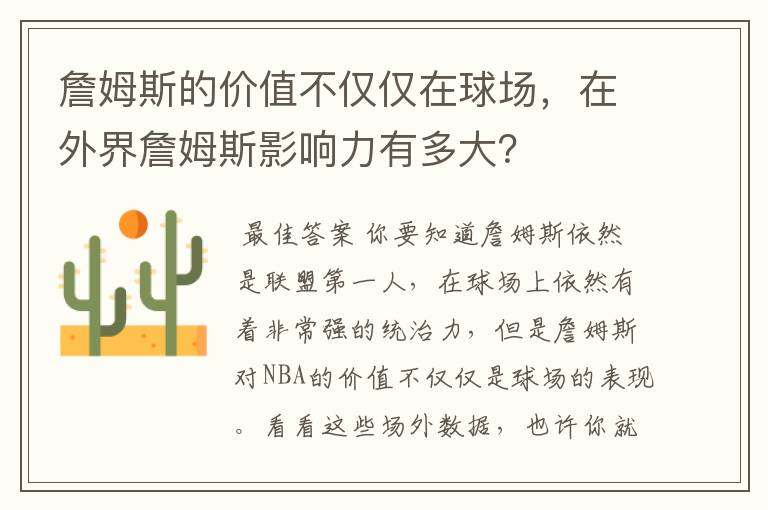 詹姆斯的价值不仅仅在球场，在外界詹姆斯影响力有多大？

最佳答案 你要知道詹姆斯依然是联盟第一人，在球场上依然有着非常强的统治力，但是詹姆斯对NBA的价值不仅仅是球场的表现。看看这些场外数据，也许你就